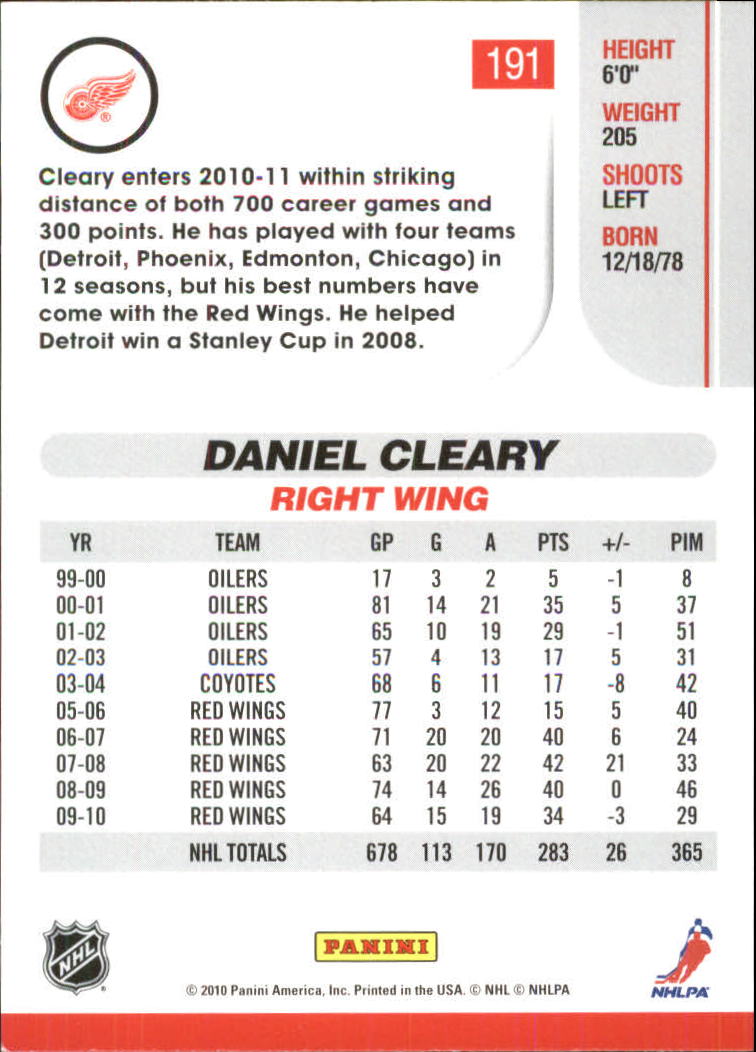 191

HEIGHT
6'0"

WEIGHT
205

SHOOTS
LEFT

BORN
12/18/78

Cleary enters 2010-11 within striking distance of both 700 career games and 300 points. He has played with four teams (Detroit, Phoenix, Edmonton, Chicago) in 12 seasons, but his best numbers have come with the Red Wings. He helped Detroit win a Stanley Cup in 2008.

DANIEL CLEARY
RIGHT WING

| YR | TEAM | GP | G | A | PTS | +/- | PIM |
|---|---|---|---|---|---|---|---|
| 99-00 | OILERS | 17 | 3 | 2 | 5 | -1 | 8 |
| 00-01 | OILERS | 81 | 14 | 21 | 35 | 5 | 37 |
| 01-02 | OILERS | 65 | 10 | 19 | 29 | -1 | 51 |
| 02-03 | OILERS | 57 | 4 | 13 | 17 | 5 | 31 |
| 03-04 | COYOTES | 68 | 6 | 11 | 17 | -8 | 42 |
| 05-06 | RED WINGS | 77 | 3 | 12 | 15 | 5 | 40 |
| 06-07 | RED WINGS | 71 | 20 | 20 | 40 | 6 | 24 |
| 07-08 | RED WINGS | 63 | 20 | 22 | 42 | 21 | 33 |
| 08-09 | RED WINGS | 74 | 14 | 26 | 40 | 0 | 46 |
| 09-10 | RED WINGS | 64 | 15 | 19 | 34 | -3 | 29 |
| | NHL TOTALS | 678 | 113 | 170 | 283 | 26 | 365 |

NHL

PANINI

NHLPA

© 2010 Panini America, Inc. Printed in the USA. © NHL © NHLPA